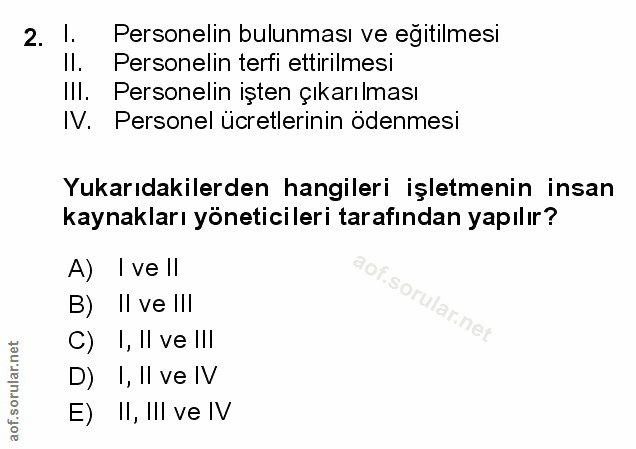 2. I. Personelin bulunması ve eğitilmesi
II. Personelin terfi ettirilmesi
III. Personelin işten çıkarılması
IV. Personel ücretlerinin ödenmesi

Yukarıdakilerden hangileri işletmenin insan kaynakları yöneticileri tarafından yapılır?

A) I ve II
B) II ve III
C) I, II ve III
D) I, II ve IV
E) II, III ve IV

aof.sorular.net